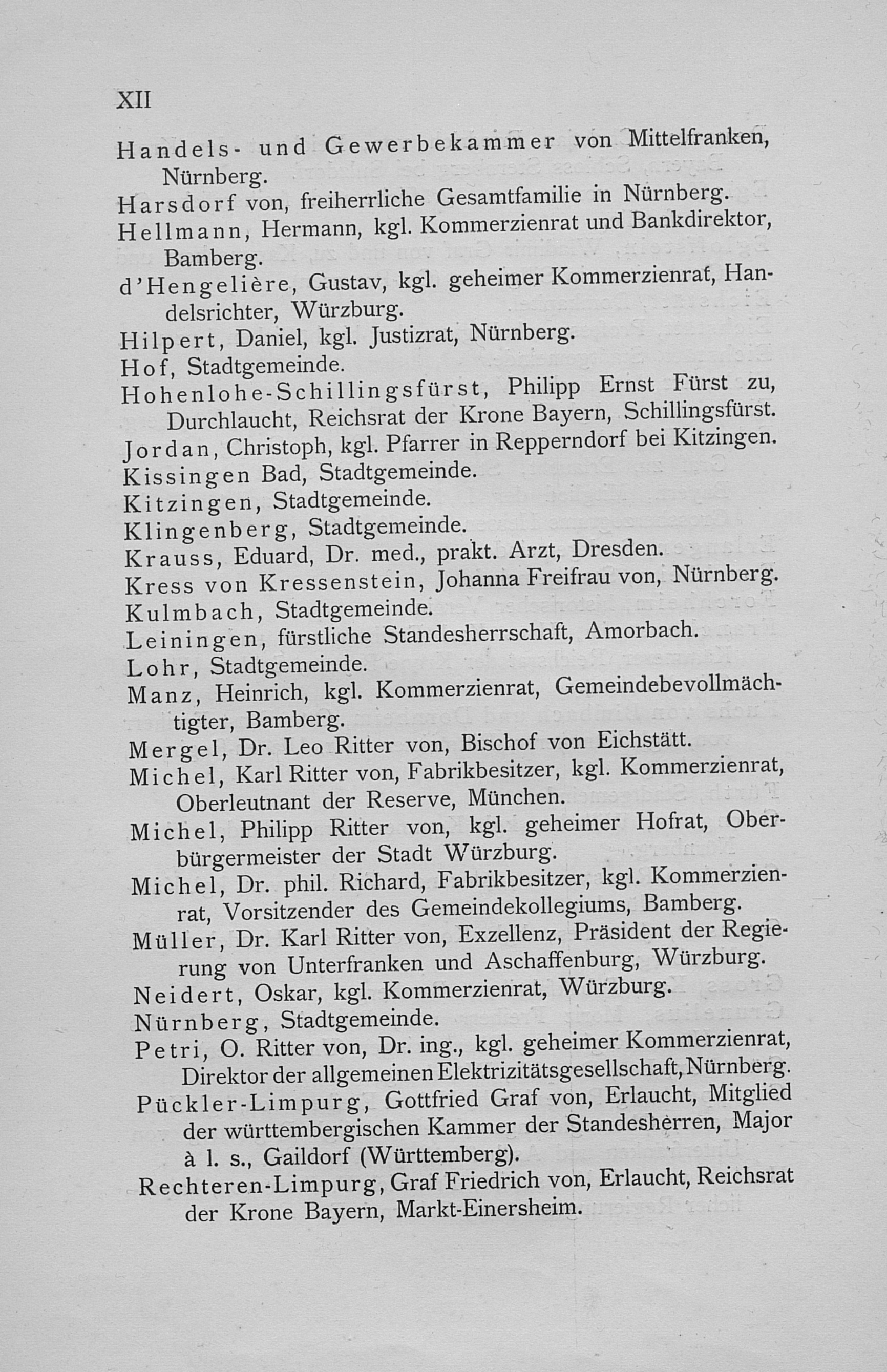 XII

Handels- und Gewerbekammer von Mittelfranken, Nürnberg.

Harsdorf von, freiherrliche Gesamtfamilie in Nürnberg.

Hellmann, Hermann, kgl. Kommerzienrat und Bankdirektor, Bamberg.

d'Hengelière, Gustav, kgl. geheimer Kommerzienrat, Handelsrichter, Würzburg.

Hilpert, Daniel, kgl. Justizrat, Nürnberg.

Hof, Stadtgemeinde.

Hohenlohe-Schillingsfürst, Philipp Ernst Fürst zu, Durchlaucht, Reichsrat der Krone Bayern, Schillingsfürst.

Jordan, Christoph, kgl. Pfarrer in Repperndorf bei Kitzingen.

Kissingen Bad, Stadtgemeinde.

Kitzingen, Stadtgemeinde.

Klingenberg, Stadtgemeinde.

Krauss, Eduard, Dr. med., prakt. Arzt, Dresden.

Kress von Kressenstein, Johanna Freifrau von, Nürnberg.

Kulmbach, Stadtgemeinde.

Leiningen, fürstliche Standesherrschaft, Amorbach.

Lohr, Stadtgemeinde.

Manz, Heinrich, kgl. Kommerzienrat, Gemeindebevollmächtigter, Bamberg.

Mergel, Dr. Leo Ritter von, Bischof von Eichstätt.

Michel, Karl Ritter von, Fabrikbesitzer, kgl. Kommerzienrat, Oberleutnant der Reserve, München.

Michel, Philipp Ritter von, kgl. geheimer Hofrat, Oberbürgermeister der Stadt Würzburg.

Michel, Dr. phil. Richard, Fabrikbesitzer, kgl. Kommerzienrat, Vorsitzender des Gemeindekollegiums, Bamberg.

Müller, Dr. Karl Ritter von, Exzellenz, Präsident der Regierung von Unterfranken und Aschaffenburg, Würzburg.

Neidert, Oskar, kgl. Kommerzienrat, Würzburg.

Nürnberg, Stadtgemeinde.

Petri, O. Ritter von, Dr. ing., kgl. geheimer Kommerzienrat, Direktor der allgemeinen Elektrizitätsgesellschaft, Nürnberg.

Pückler-Limpurg, Gottfried Graf von, Erlaucht, Mitglied der württembergischen Kammer der Standesherren, Major à l. s., Gaildorf (Württemberg).

Rechteren-Limpurg, Graf Friedrich von, Erlaucht, Reichsrat der Krone Bayern, Markt-Einersheim.